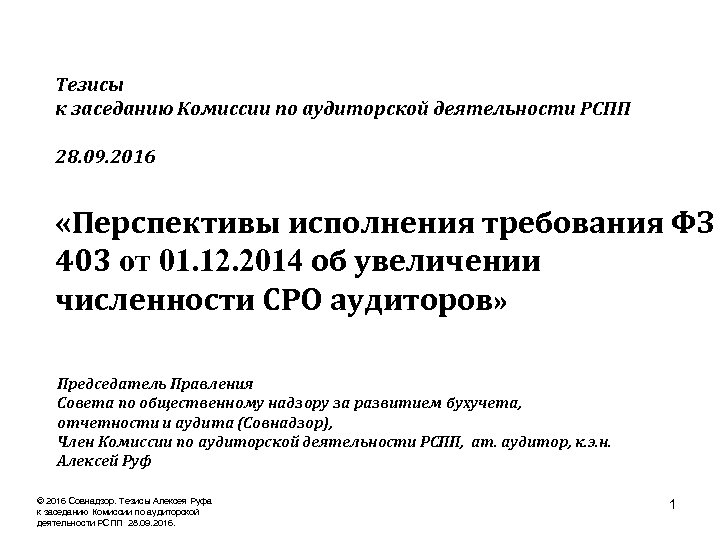 Тезисы
к заседанию Комиссии по аудиторской деятельности РСПП

28.09.2016

«Перспективы исполнения требования ФЗ 403 от 01.12.2014 об увеличении численности СРО аудиторов»

Председатель Правления
Совета по общественному надзору за развитием бухучета, отчетности и аудита (Совнадзор),
Член Комиссии по аудиторской деятельности РСПП, ат. аудитор, к.э.н.
Алексей Руф

© 2016 Совнадзор. Тезисы Алексея Руфа к заседанию Комиссии по аудиторской деятельности РСПП 28.09.2016.

1